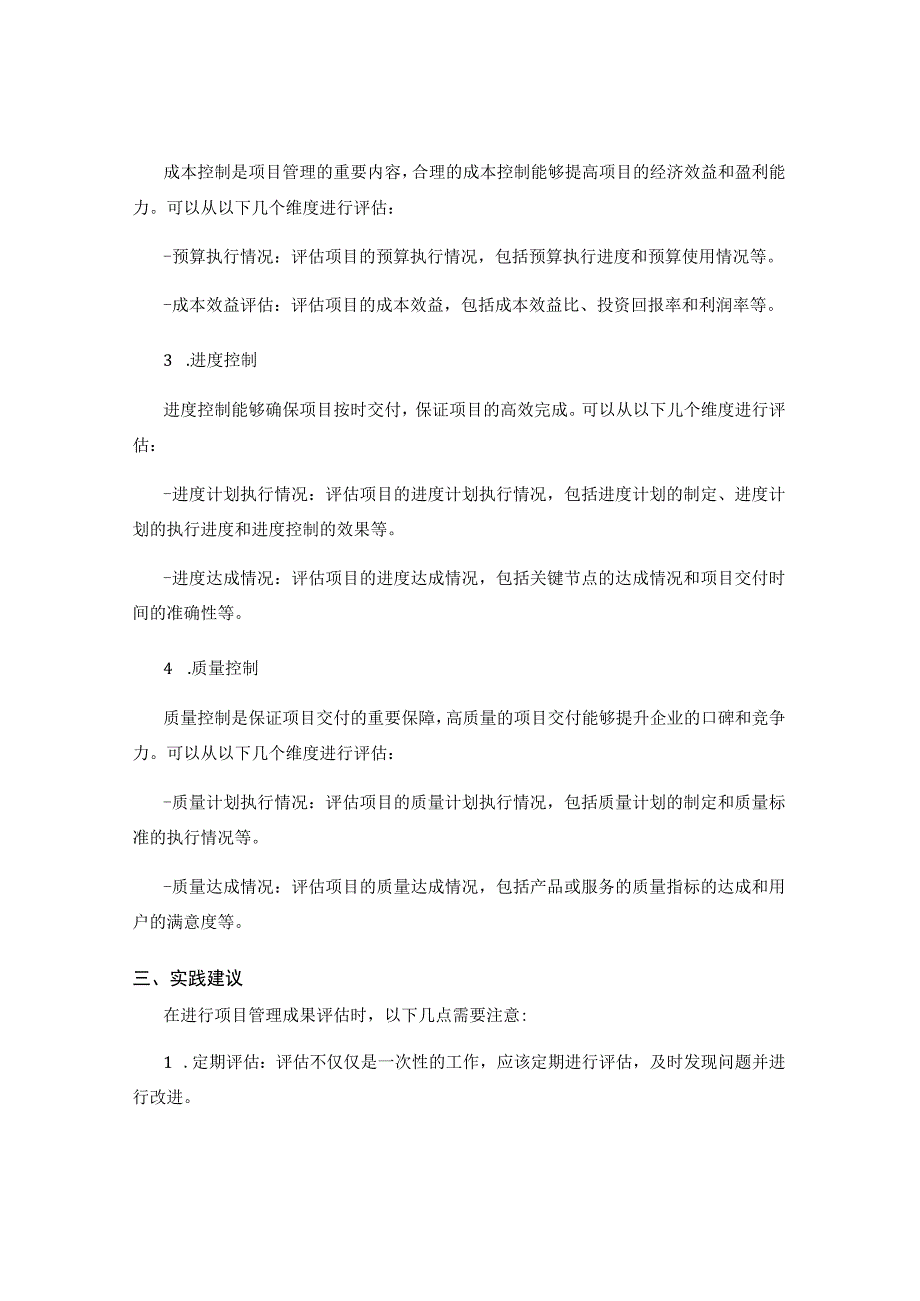 成本控制是项目管理的重要内容，合理的成本控制能够提高项目的经济效益和盈利能力。可以从以下几个维度进行评估：

-预算执行情况：评估项目的预算执行情况，包括预算执行进度和预算使用情况等。

-成本效益评估：评估项目的成本效益，包括成本效益比、投资回报率和利润率等。

3 .进度控制

进度控制能够确保项目按时交付，保证项目的高效完成。可以从以下几个维度进行评估：

-进度计划执行情况：评估项目的进度计划执行情况，包括进度计划的制定、进度计划的执行进度和进度控制的效果等。

-进度达成情况：评估项目的进度达成情况，包括关键节点的达成情况和项目交付时间的准确性等。

4 .质量控制

质量控制是保证项目交付的重要保障，高质量的项目交付能够提升企业的口碑和竞争力。可以从以下几个维度进行评估：

-质量计划执行情况：评估项目的质量计划执行情况，包括质量计划的制定和质量标准的执行情况等。

-质量达成情况：评估项目的质量达成情况，包括产品或服务的质量指标的达成和用户的满意度等。

三、实践建议

在进行项目管理成果评估时，以下几点需要注意：

1 .定期评估：评估不仅仅是一次性的工作，应该定期进行评估，及时发现问题并进行改进。